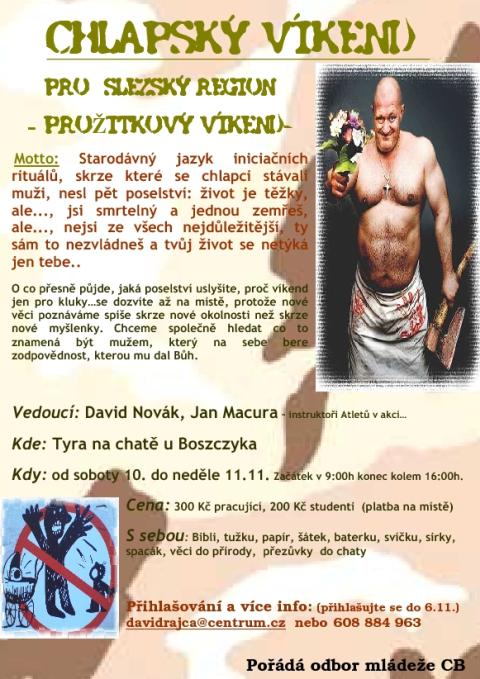 CHLAPSKÝ VÍKEND

PRO SLEZSKÝ REGION

- PROŽITKOVÝ VÍKEND-

Motto: Starodávný jazyk iniciačních rituálů, skrze které se chlapci stávali muži, nesl pět poselství: život je těžký, ale..., jsi smrtelný a jednou zemřeš, ale..., nejsi ze všech nejdůležitější, ty sám to nezvládneš a tvůj život se netýká jen tebe..

O co přesně půjde, jaká poselství uslyšíte, proč víkend jen pro kluky…se dozvíte až na místě, protože nové věci poznáváme spíše skrze nové okolnosti než skrze nové myšlenky. Chceme společně hledat co to znamená být mužem, který na sebe bere zodpovědnost, kterou mu dal Bůh.

Vedoucí: David Novák, Jan Macura - instruktoři Atletů v akci…

Kde: Tyra na chatě u Boszczyka

Kdy: od soboty 10. do neděle 11.11. Začátek v 9:00h konec kolem 16:00h.

Cena: 300 Kč pracující, 200 Kč studenti (platba na místě)

S sebou: Bibli, tužku, papír, šátek, baterku, svíčku, sirky, spacák, věci do přírody, přezůvky do chaty

Přihlašování a více info: (přihlašujte se do 6.11.)
davidrajca@centrum.cz nebo 608 884 963

Pořádá odbor mládeže CB